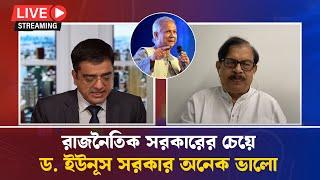 LIVE
STREAMING

রাজনৈতিক সরকারের চেয়ে
ড. ইউনূস সরকার অনেক ভালো